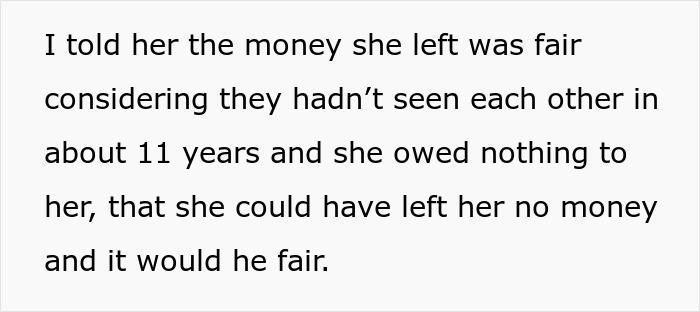 I told her the money she left was fair considering they hadn’t seen each other in about 11 years and she owed nothing to her, that she could have left her no money and it would he fair.